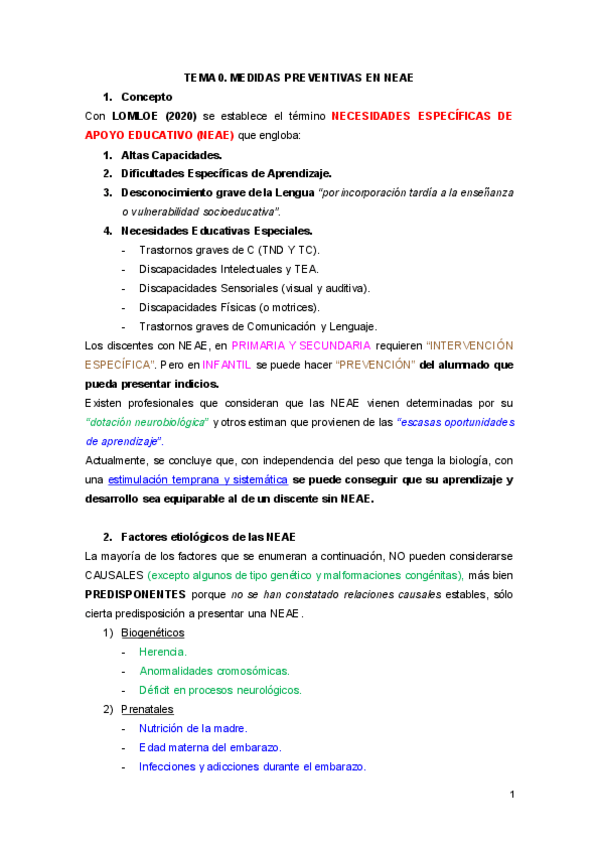 TEMA 0. MEDIDAS PREVENTIVAS EN NEAE

1. Concepto

Con LOMLOE (2020) se establece el término NECESIDADES ESPECÍFICAS DE APOYO EDUCATIVO (NEAE) que engloba:

1. Altas Capacidades.
2. Dificultades Específicas de Aprendizaje.
3. Desconocimiento grave de la Lengua "por incorporación tardía a la enseñanza o vulnerabilidad socioeducativa".
4. Necesidades Educativas Especiales.
- Trastornos graves de C (TND Y TC).
- Discapacidades Intelectuales y TEA.
- Discapacidades Sensoriales (visual y auditiva).
- Discapacidades Físicas (o motrices).
- Trastornos graves de Comunicación y Lenguaje.

Los discentes con NEAE, en PRIMARIA Y SECUNDARIA requieren "INTERVENCIÓN ESPECÍFICA". Pero en INFANTIL se puede hacer "PREVENCIÓN" del alumnado que pueda presentar indicios.

Existen profesionales que consideran que las NEAE vienen determinadas por su "dotación neurobiológica" y otros estiman que provienen de las "escasas oportunidades de aprendizaje".

Actualmente, se concluye que, con independencia del peso que tenga la biología, con una estimulación temprana y sistemática se puede conseguir que su aprendizaje y desarrollo sea equiparable al de un discente sin NEAE.

2. Factores etiológicos de las NEAE

La mayoría de los factores que se enumeran a continuación, NO pueden considerarse CAUSALES (excepto algunos de tipo genético y malformaciones congénitas), más bien PREDISPONENTES porque no se han constatado relaciones causales estables, sólo cierta predisposición a presentar una NEAE.

1) Biogenéticos
- Herencia.
- Anormalidades cromosómicas.
- Déficit en procesos neurológicos.

2) Prenatales
- Nutrición de la madre.
- Edad materna del embarazo.
- Infecciones y adicciones durante el embarazo.

1